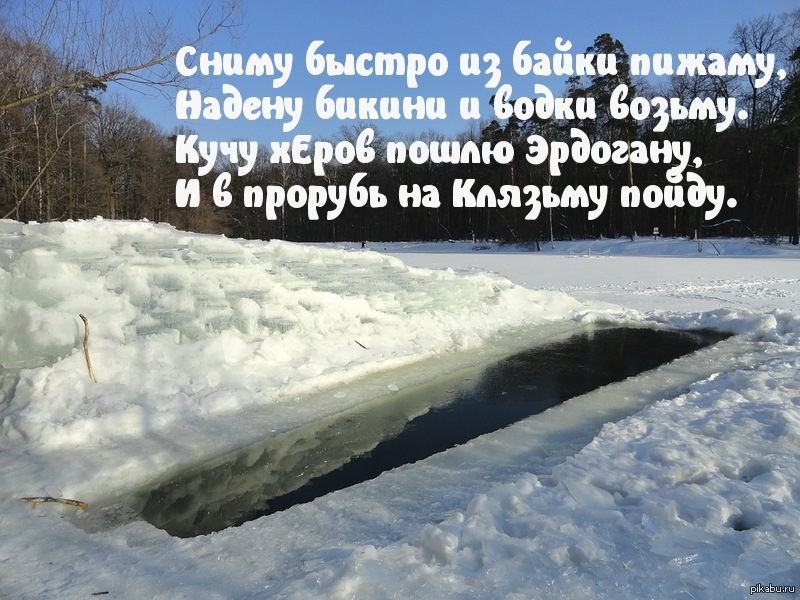 Сниму быстро из байки пижаму,
Надену бикини и водки возьму.
Кучу хЕров пошлю Эрдогану,
И в прорубь на Клязьму пойду.

pikabu.ru